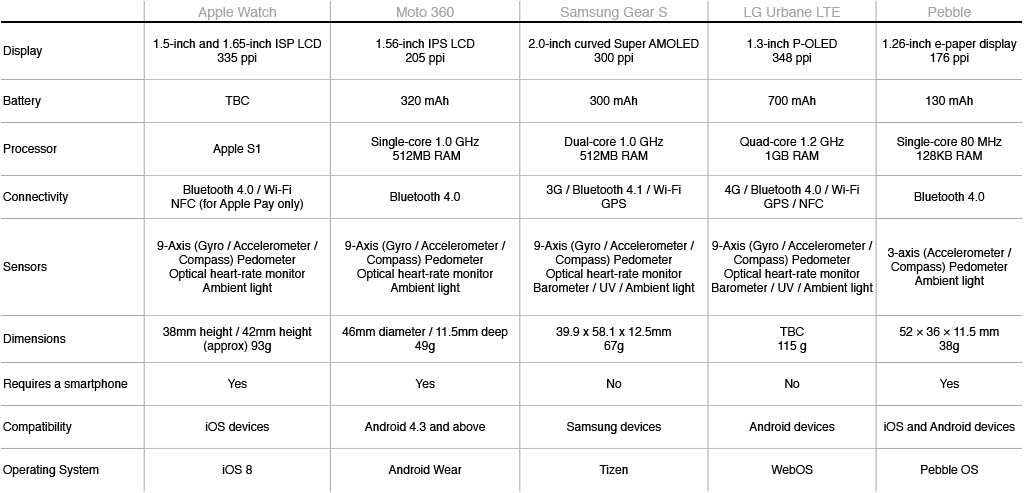 | | Apple Watch | Moto 360 | Samsung Gear S | LG Urbane LTE | Pebble |
|---|---|---|---|---|---|
| Display | 1.5-inch and 1.65-inch ISP LCD 335 ppi | 1.56-inch IPS LCD 205 ppi | 2.0-inch curved Super AMOLED 300 ppi | 1.3-inch P-OLED 348 ppi | 1.26-inch e-paper display 176 ppi |
| Battery | TBC | 320 mAh | 300 mAh | 700 mAh | 130 mAh |
| Processor | Apple S1 | Single-core 1.0 GHz 512MB RAM | Dual-core 1.0 GHz 512MB RAM | Quad-core 1.2 GHz 1GB RAM | Single-core 80 MHz 128KB RAM |
| Connectivity | Bluetooth 4.0 / Wi-Fi NFC (for Apple Pay only) | Bluetooth 4.0 | 3G / Bluetooth 4.1 / Wi-Fi GPS | 4G / Bluetooth 4.0 / Wi-Fi GPS / NFC | Bluetooth 4.0 |
| Sensors | 9-Axis (Gyro / Accelerometer / Compass) Pedometer Optical heart-rate monitor Ambient light | 9-Axis (Gyro / Accelerometer / Compass) Pedometer Optical heart-rate monitor Ambient light | 9-Axis (Gyro / Accelerometer / Compass) Pedometer Optical heart-rate monitor Barometer / UV / Ambient light | 9-Axis (Gyro / Accelerometer / Compass) Pedometer Optical heart-rate monitor Barometer / UV / Ambient light | 3-axis (Accelerometer / Compass) Pedometer Ambient light |
| Dimensions | 38mm height / 42mm height (approx) 93g | 46mm diameter / 11.5mm deep 49g | 39.9 x 58.1 x 12.5mm 67g | TBC 115 g | 52 × 36 × 11.5 mm 38g |
| Requires a smartphone | Yes | Yes | No | No | Yes |
| Compatibility | iOS devices | Android 4.3 and above | Samsung devices | Android devices | iOS and Android devices |
| Operating System | iOS 8 | Android Wear | Tizen | WebOS | Pebble OS |